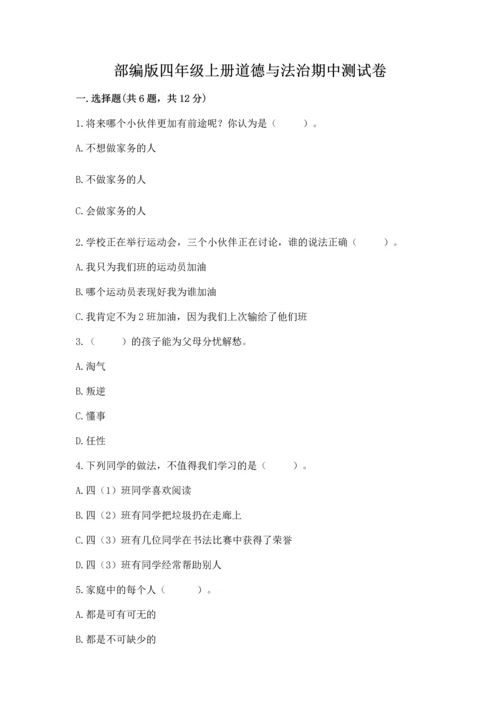 部编版四年级上册道德与法治期中测试卷

一. 选择题(共 6 题，共 12 分)

1. 将来哪个小伙伴更加有前途呢？你认为是（　　）。

A. 不想做家务的人

B. 不做家务的人

C. 会做家务的人

2. 学校正在举行运动会，三个小伙伴正在讨论，谁的说法正确（　　）。

A. 我只为我们班的运动员加油

B. 哪个运动员表现好我为谁加油

C. 我肯定不为 2 班加油，因为我们上次输给了他们班

3.（　　）的孩子能为父母分忧解愁。

A. 淘气

B. 叛逆

C. 懂事

D. 任性

4. 下列同学的做法，不值得我们学习的是（　　）。

A. 四（1）班同学喜欢阅读

B. 四（2）班有同学把垃圾扔在走廊上

C. 四（3）班有几位同学在书法比赛中获得了荣誉

D. 四（3）班有同学经常帮助别人

5. 家庭中的每个人（　　）。

A. 都是可有可无的

B. 都是不可缺少的